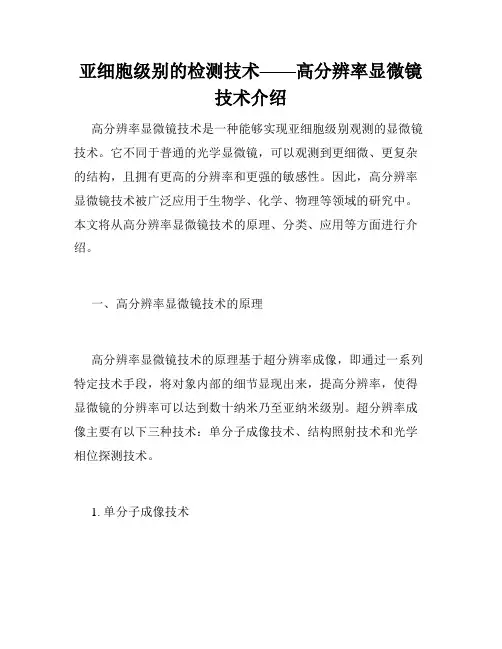 亚细胞级别的检测技术——高分辨率显微镜技术介绍

高分辨率显微镜技术是一种能够实现亚细胞级别观测的显微镜技术。它不同于普通的光学显微镜，可以观测到更细微、更复杂的结构，且拥有更高的分辨率和更强的敏感性。因此，高分辨率显微镜技术被广泛应用于生物学、化学、物理等领域的研究中。本文将从高分辨率显微镜技术的原理、分类、应用等方面进行介绍。

一、高分辨率显微镜技术的原理

高分辨率显微镜技术的原理基于超分辨率成像，即通过一系列特定技术手段，将对象内部的细节显现出来，提高分辨率，使得显微镜的分辨率可以达到数十纳米乃至亚纳米级别。超分辨率成像主要有以下三种技术：单分子成像技术、结构照射技术和光学相位探测技术。

1. 单分子成像技术